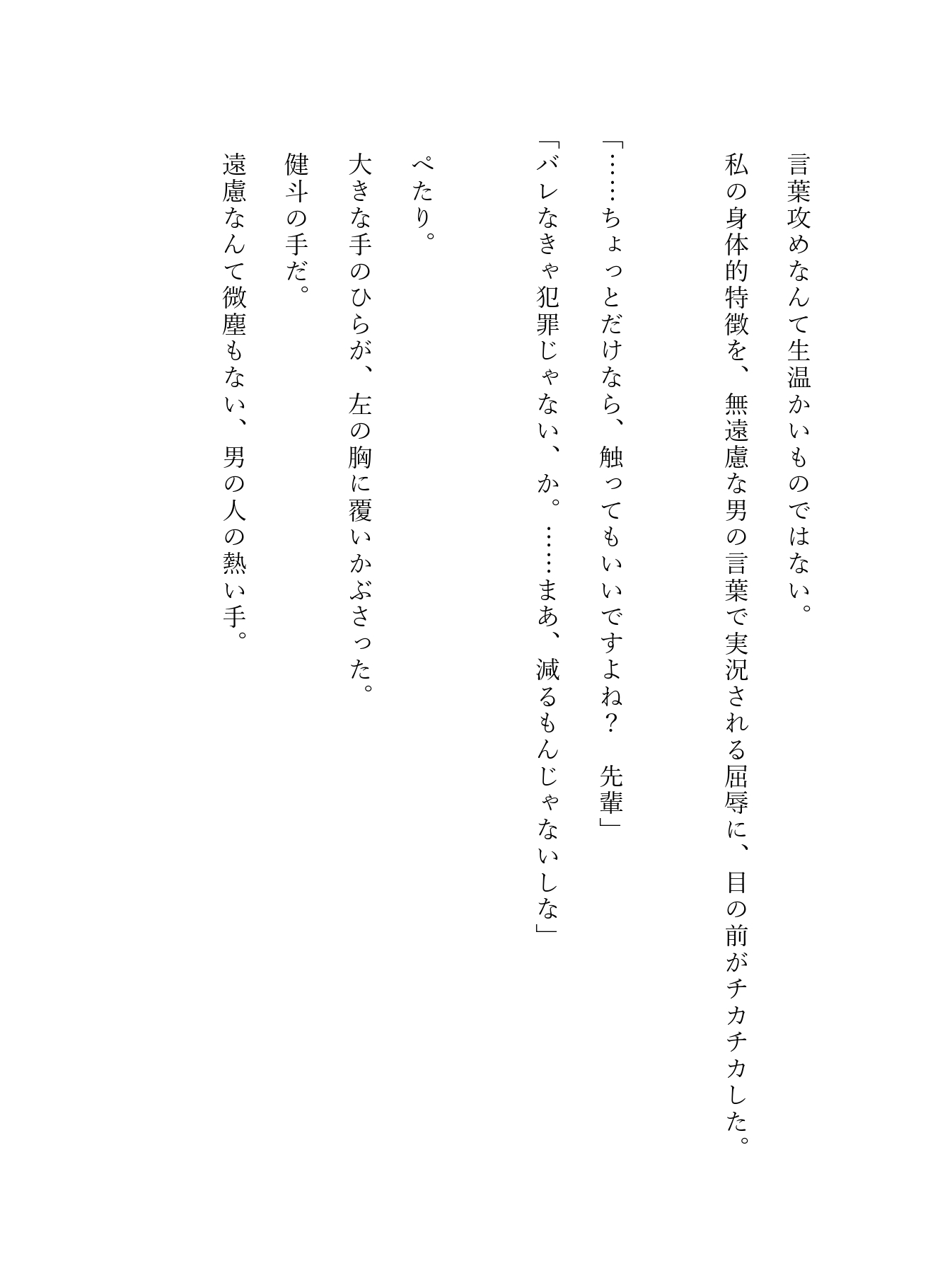 言葉攻めなんて生温かいものではない。
私の身体的特徴を、無遠慮な男の言葉で実況される屈辱に、目の前がチカチカした。
「……ちょっとだけなら、触ってもいいですよね？　先輩」
「バレなきゃ犯罪じゃない、か。……まあ、減るもんじゃないしな」

ぺたり。
大きな手のひらが、左の胸に覆いかぶさった。
健斗の手だ。
遠慮なんて微塵もない、男の人の熱い手。